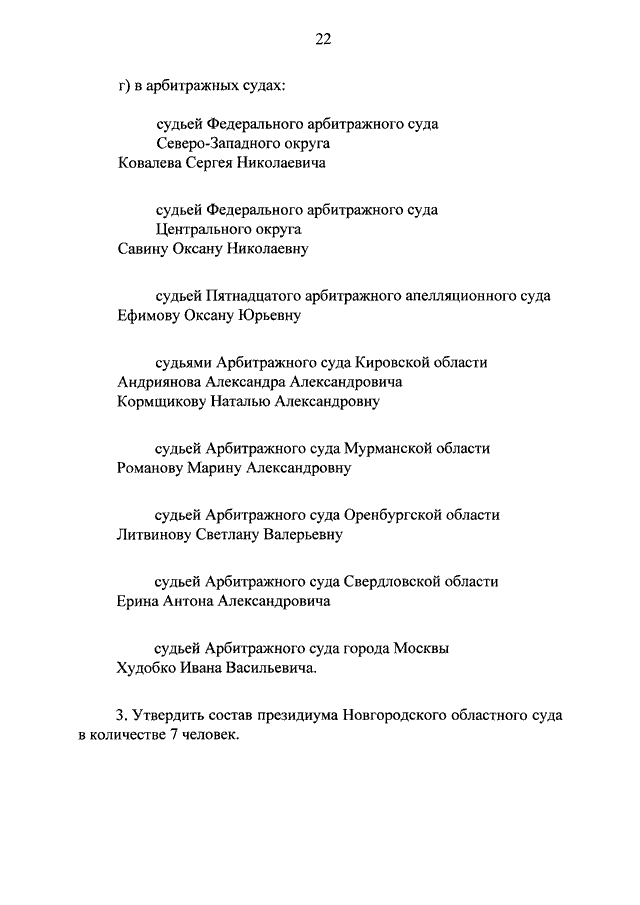 22

г) в арбитражных судах:

судьей Федерального арбитражного суда Северо-Западного округа
Ковалева Сергея Николаевича

судьей Федерального арбитражного суда Центрального округа
Савину Оксану Николаевну

судьей Пятнадцатого арбитражного апелляционного суда
Ефимову Оксану Юрьевну

судьями Арбитражного суда Кировской области
Андриянова Александра Александровича
Кормщикову Наталью Александровну

судьей Арбитражного суда Мурманской области
Романову Марину Александровну

судьей Арбитражного суда Оренбургской области
Литвинову Светлану Валерьевну

судьей Арбитражного суда Свердловской области
Ерина Антона Александровича

судьей Арбитражного суда города Москвы
Худобко Ивана Васильевича.

3. Утвердить состав президиума Новгородского областного суда в количестве 7 человек.